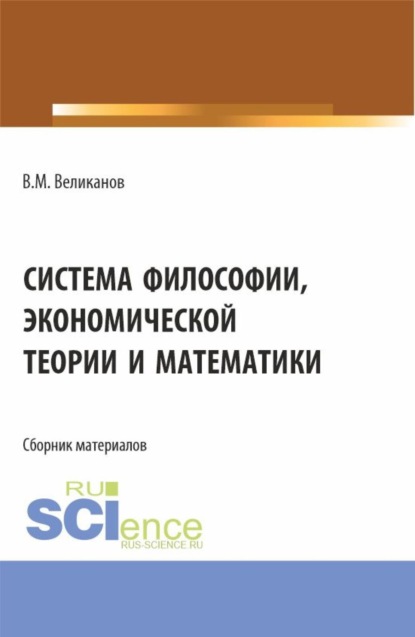 В.М. Великанов

СИСТЕМА ФИЛОСОФИИ, ЭКОНОМИЧЕСКОЙ ТЕОРИИ И МАТЕМАТИКИ

Сборник материалов

RU
SCIence
RUS-SCIENCE.RU